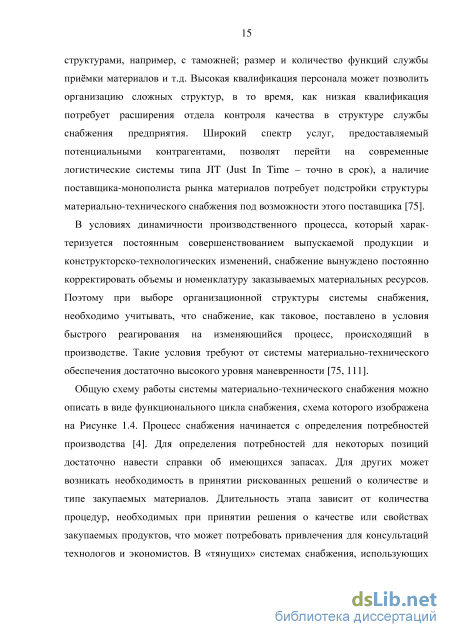 15

структурами, например, с таможней; размер и количество функций службы приёмки материалов и т.д. Высокая квалификация персонала может позволить организацию сложных структур, в то время, как низкая квалификация потребует расширения отдела контроля качества в структуре службы снабжения предприятия. Широкий спектр услуг, предоставляемый потенциальными контрагентами, позволят перейти на современные логистические системы типа JIT (Just In Time – точно в срок), а наличие поставщика-монополиста рынка материалов потребует подстройки структуры материально-технического снабжения под возможности этого поставщика [75].

В условиях динамичности производственного процесса, который характеризуется постоянным совершенствованием выпускаемой продукции и конструкторско-технологических изменений, снабжение вынуждено постоянно корректировать объемы и номенклатуру заказываемых материальных ресурсов. Поэтому при выборе организационной структуры системы снабжения, необходимо учитывать, что снабжение, как таковое, поставлено в условия быстрого реагирования на изменяющийся процесс, происходящий в производстве. Такие условия требуют от системы материально-технического обеспечения достаточно высокого уровня маневренности [75, 111].

Общую схему работы системы материально-технического снабжения можно описать в виде функционального цикла снабжения, схема которого изображена на Рисунке 1.4. Процесс снабжения начинается с определения потребностей производства [4]. Для определения потребностей для некоторых позиций достаточно навести справки об имеющихся запасах. Для других может возникать необходимость в принятии рискованных решений о количестве и типе закупаемых материалов. Длительность этапа зависит от количества процедур, необходимых при принятии решения о качестве или свойствах закупаемых продуктов, что может потребовать привлечения для консультаций технологов и экономистов. В «тянущих» системах снабжения, использующих

dsLib.net
библиотека диссертаций